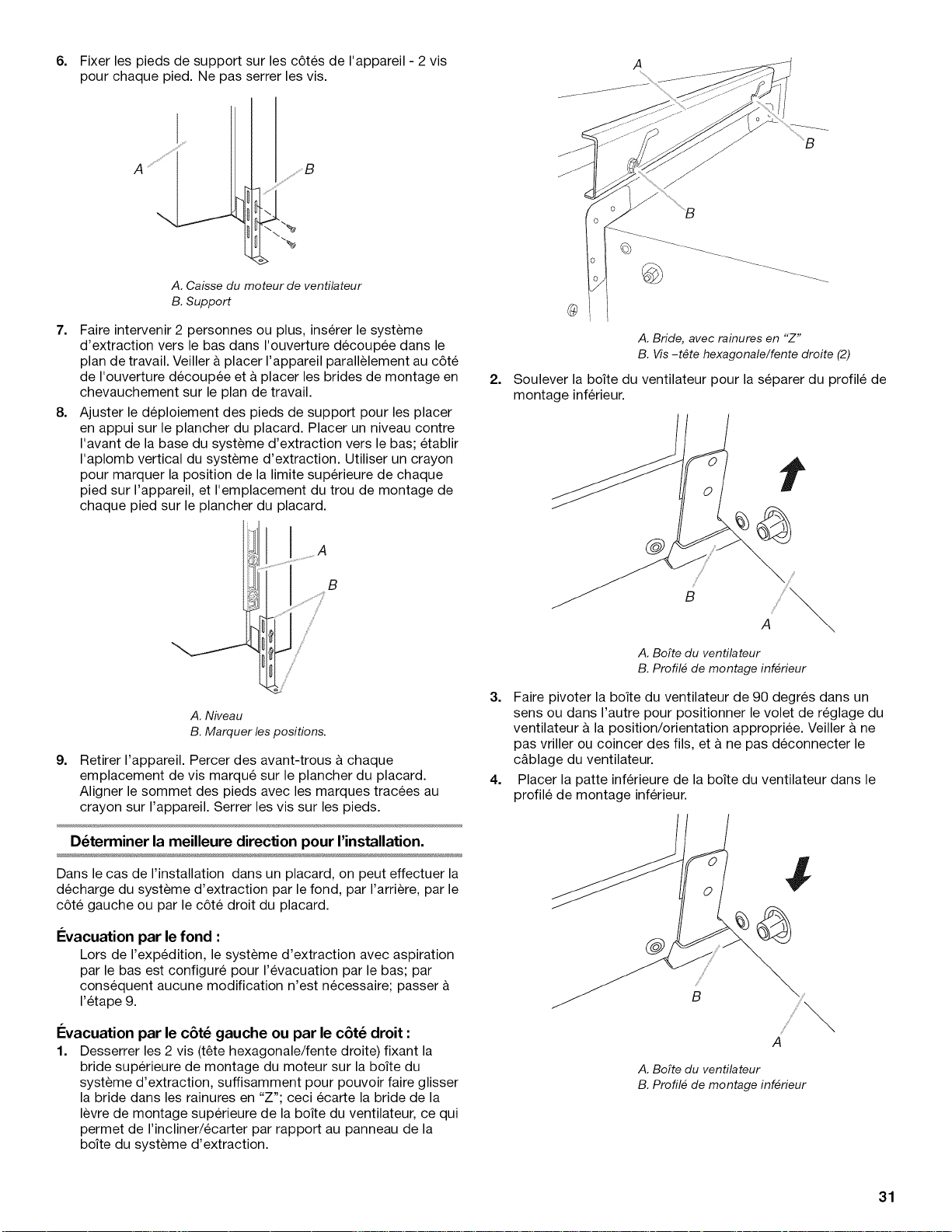 6. Fixer les pieds de support sur les côtés de l'appareil - 2 vis pour chaque pied. Ne pas serrer les vis.

A

B

A. Caisse du moteur de ventilateur
B. Support

7. Faire intervenir 2 personnes ou plus, insérer le système d'extraction vers le bas dans l'ouverture découpée dans le plan de travail. Veiller à placer l'appareil parallèlement au côté de l'ouverture découpée et à placer les brides de montage en chevauchement sur le plan de travail.

8. Ajuster le déploiement des pieds de support pour les placer en appui sur le plancher du placard. Placer un niveau contre l'avant de la base du système d'extraction vers le bas; établir l'aplomb vertical du système d'extraction. Utiliser un crayon pour marquer la position de la limite supérieure de chaque pied sur l'appareil, et l'emplacement du trou de montage de chaque pied sur le plancher du placard.

A

B

A. Niveau
B. Marquer les positions.

9. Retirer l'appareil. Percer des avant-trous à chaque emplacement de vis marqué sur le plancher du placard. Aligner le sommet des pieds avec les marques tracées au crayon sur l'appareil. Serrer les vis sur les pieds.

Déterminer la meilleure direction pour l'installation.

Dans le cas de l'installation dans un placard, on peut effectuer la décharge du système d'extraction par le fond, par l'arrière, par le côté gauche ou par le côté droit du placard.

Évacuation par le fond :
Lors de l'expédition, le système d'extraction avec aspiration par le bas est configuré pour l'évacuation par le bas; par conséquent aucune modification n'est nécessaire; passer à l'étape 9.

Évacuation par le côté gauche ou par le côté droit :
1. Desserrer les 2 vis (tête hexagonale/fente droite) fixant la bride supérieure de montage du moteur sur la boîte du système d'extraction, suffisamment pour pouvoir faire glisser la bride dans les rainures en "Z"; ceci écarte la bride de la lèvre de montage supérieure de la boîte du ventilateur, ce qui permet de l'incliner/écarter par rapport au panneau de la boîte du système d'extraction.

A

B

B

A. Bride, avec rainures en "Z"
B. Vis -tête hexagonale/fente droite (2)

2. Soulever la boîte du ventilateur pour la séparer du profilé de montage inférieur.

B

A

A. Boîte du ventilateur
B. Profilé de montage inférieur

3. Faire pivoter la boîte du ventilateur de 90 degrés dans un sens ou dans l'autre pour positionner le volet de réglage du ventilateur à la position/orientation appropriée. Veiller à ne pas vriller ou coincer des fils, et à ne pas déconnecter le câblage du ventilateur.

4. Placer la patte inférieure de la boîte du ventilateur dans le profilé de montage inférieur.

B

A

A. Boîte du ventilateur
B. Profilé de montage inférieur

31